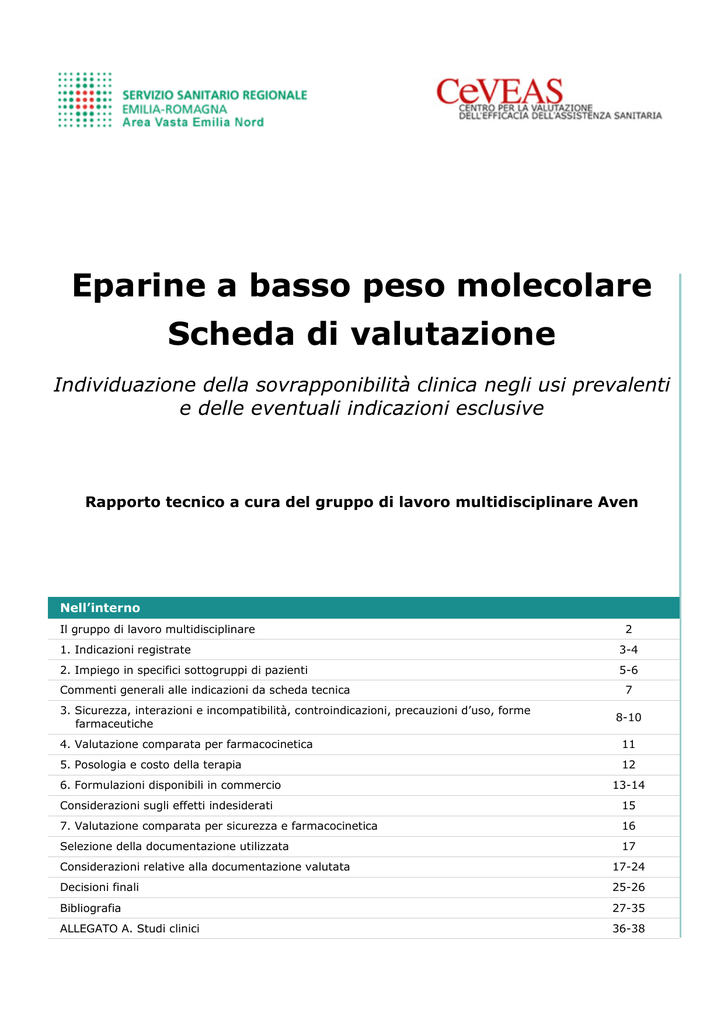 SERVIZIO SANITARIO REGIONALE
EMILIA-ROMAGNA
Area Vasta Emilia Nord

CeVEAS
CENTRO PER LA VALUTAZIONE DELL'EFFICACIA DELL'ASSISTENZA SANITARIA

Eparine a basso peso molecolare
Scheda di valutazione

Individuazione della sovrapponibilità clinica negli usi prevalenti e delle eventuali indicazioni esclusive

Rapporto tecnico a cura del gruppo di lavoro multidisciplinare Aven

| Nell'interno | |
|---|---|
| Il gruppo di lavoro multidisciplinare | 2 |
| 1. Indicazioni registrate | 3-4 |
| 2. Impiego in specifici sottogruppi di pazienti | 5-6 |
| Commenti generali alle indicazioni da scheda tecnica | 7 |
| 3. Sicurezza, interazioni e incompatibilità, controindicazioni, precauzioni d'uso, forme farmaceutiche | 8-10 |
| 4. Valutazione comparata per farmacocinetica | 11 |
| 5. Posologia e costo della terapia | 12 |
| 6. Formulazioni disponibili in commercio | 13-14 |
| Considerazioni sugli effetti indesiderati | 15 |
| 7. Valutazione comparata per sicurezza e farmacocinetica | 16 |
| Selezione della documentazione utilizzata | 17 |
| Considerazioni relative alla documentazione valutata | 17-24 |
| Decisioni finali | 25-26 |
| Bibliografia | 27-35 |
| ALLEGATO A. Studi clinici | 36-38 |